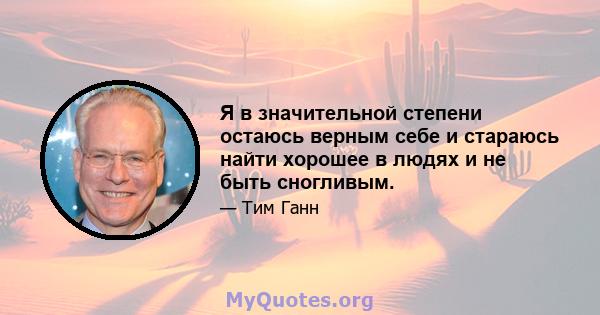 Я в значительной степени остаюсь верным себе и стараюсь найти хорошее в людях и не быть сногливым.

— Тим Ганн

MyQuotes.org